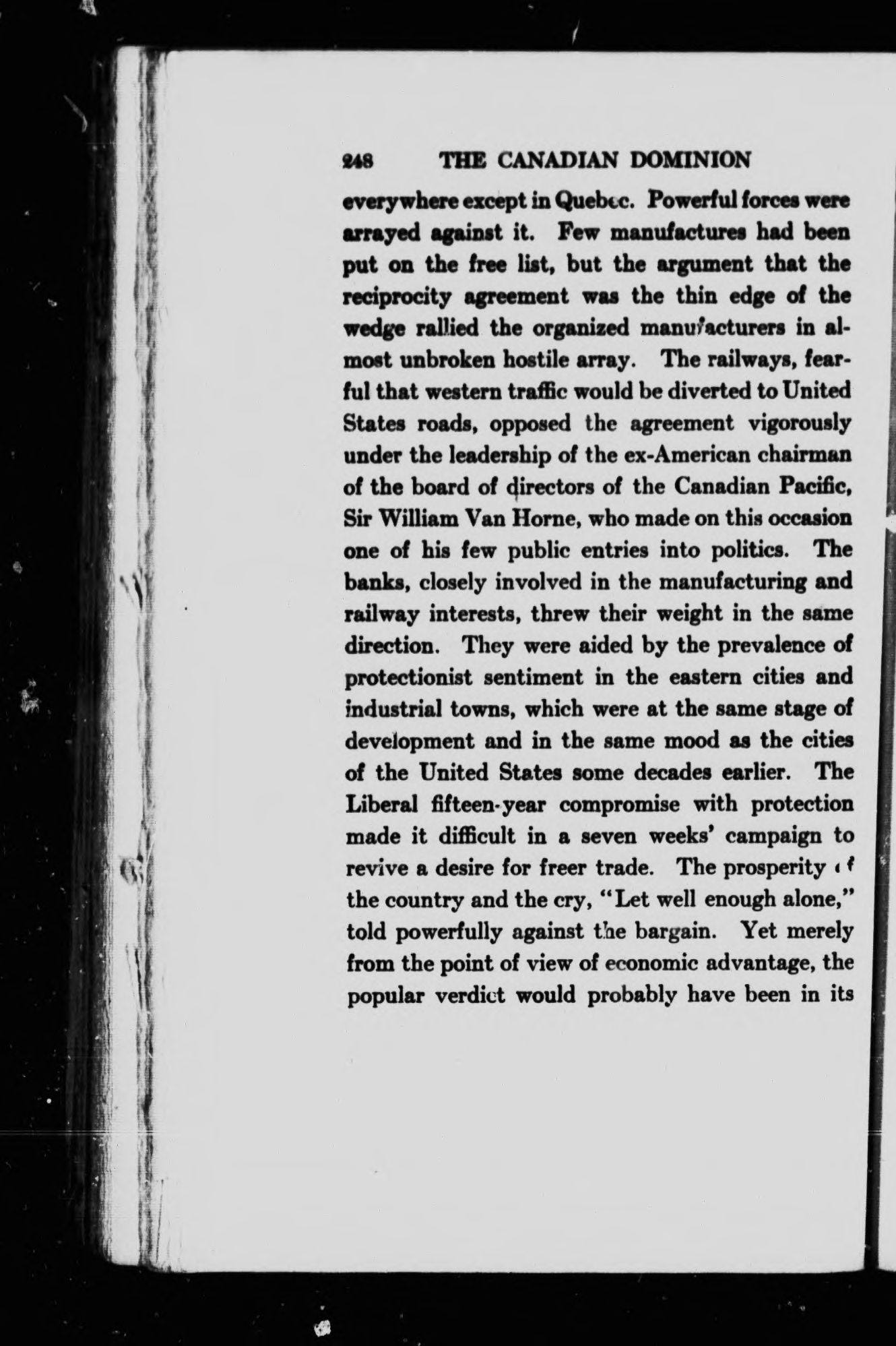 248 THE CANADIAN DOMINION

everywhere except in Quebec. Powerful forces were arrayed against it. Few manufactures had been put on the free list, but the argument that the reciprocity agreement was the thin edge of the wedge rallied the organized manufacturers in almost unbroken hostile array. The railways, fearful that western traffic would be diverted to United States roads, opposed the agreement vigorously under the leadership of the ex-American chairman of the board of directors of the Canadian Pacific, Sir William Van Horne, who made on this occasion one of his few public entries into politics. The banks, closely involved in the manufacturing and railway interests, threw their weight in the same direction. They were aided by the prevalence of protectionist sentiment in the eastern cities and industrial towns, which were at the same stage of development and in the same mood as the cities of the United States some decades earlier. The Liberal fifteen-year compromise with protection made it difficult in a seven weeks' campaign to revive a desire for freer trade. The prosperity of the country and the cry, "Let well enough alone," told powerfully against the bargain. Yet merely from the point of view of economic advantage, the popular verdict would probably have been in its